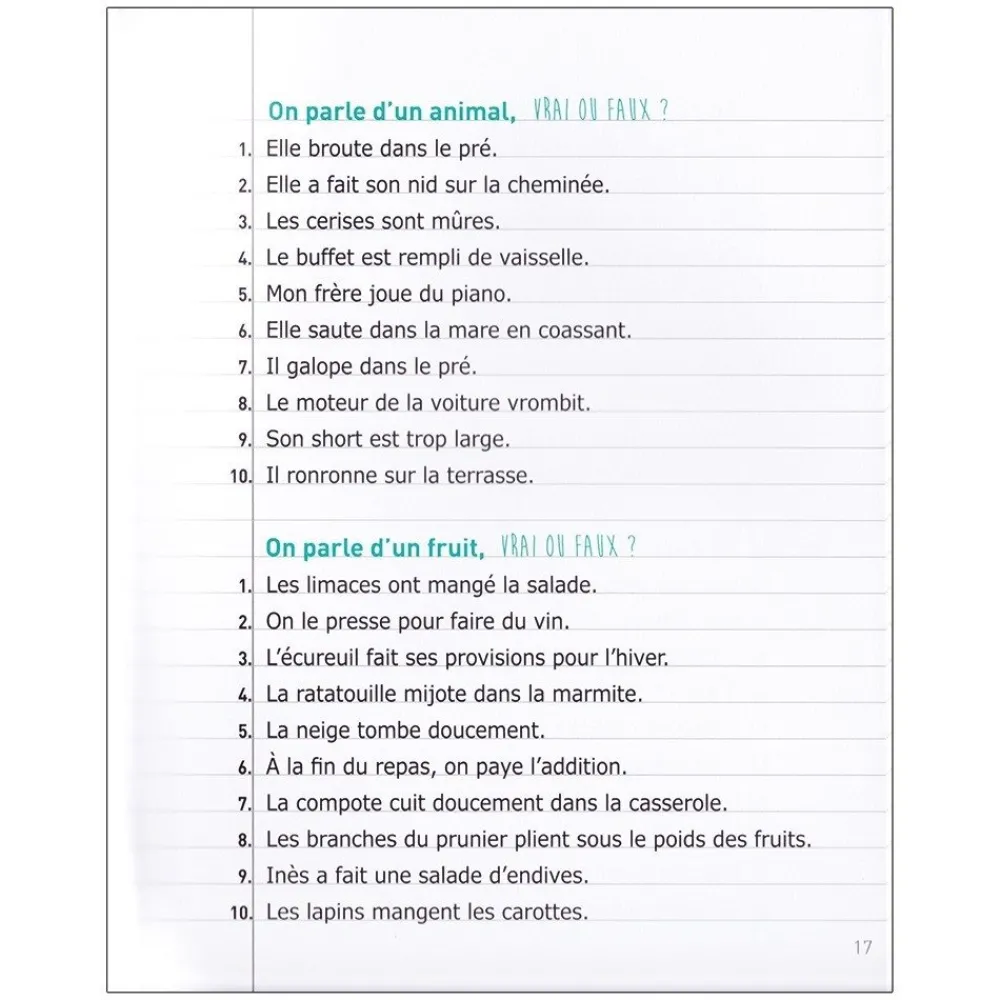 On parle d'un animal, VRAI OU FAUX ?

1. Elle broute dans le pré.
2. Elle a fait son nid sur la cheminée.
3. Les cerises sont mûres.
4. Le buffet est rempli de vaisselle.
5. Mon frère joue du piano.
6. Elle saute dans la mare en coassant.
7. Il galope dans le pré.
8. Le moteur de la voiture vrombit.
9. Son short est trop large.
10. Il ronronne sur la terrasse.

On parle d'un fruit, VRAI OU FAUX ?

1. Les limaces ont mangé la salade.
2. On le presse pour faire du vin.
3. L'écureuil fait ses provisions pour l'hiver.
4. La ratatouille mijote dans la marmite.
5. La neige tombe doucement.
6. À la fin du repas, on paye l'addition.
7. La compote cuit doucement dans la casserole.
8. Les branches du prunier plient sous le poids des fruits.
9. Inès a fait une salade d'endives.
10. Les lapins mangent les carottes.

17